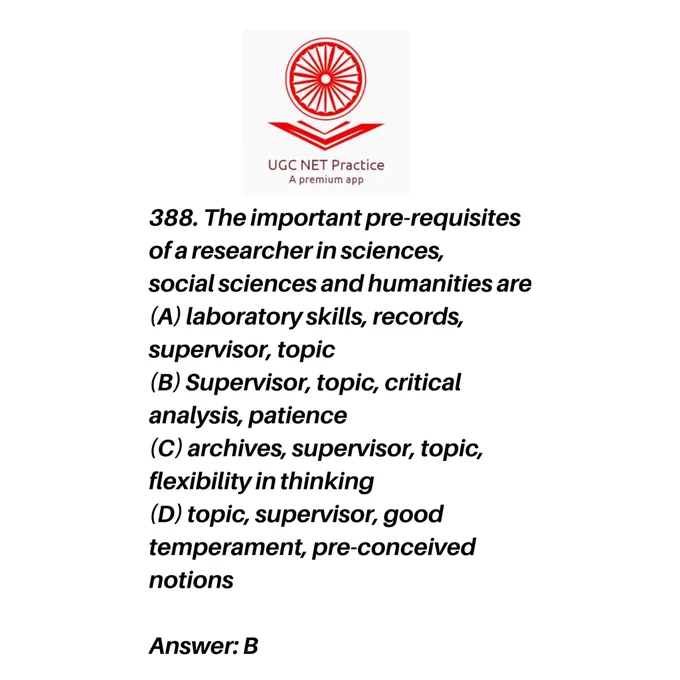 UGC NET Practice
A premium app

388. The important pre-requisites of a researcher in sciences, social sciences and humanities are
(A) laboratory skills, records, supervisor, topic
(B) Supervisor, topic, critical analysis, patience
(C) archives, supervisor, topic, flexibility in thinking
(D) topic, supervisor, good temperament, pre-conceived notions

Answer: B